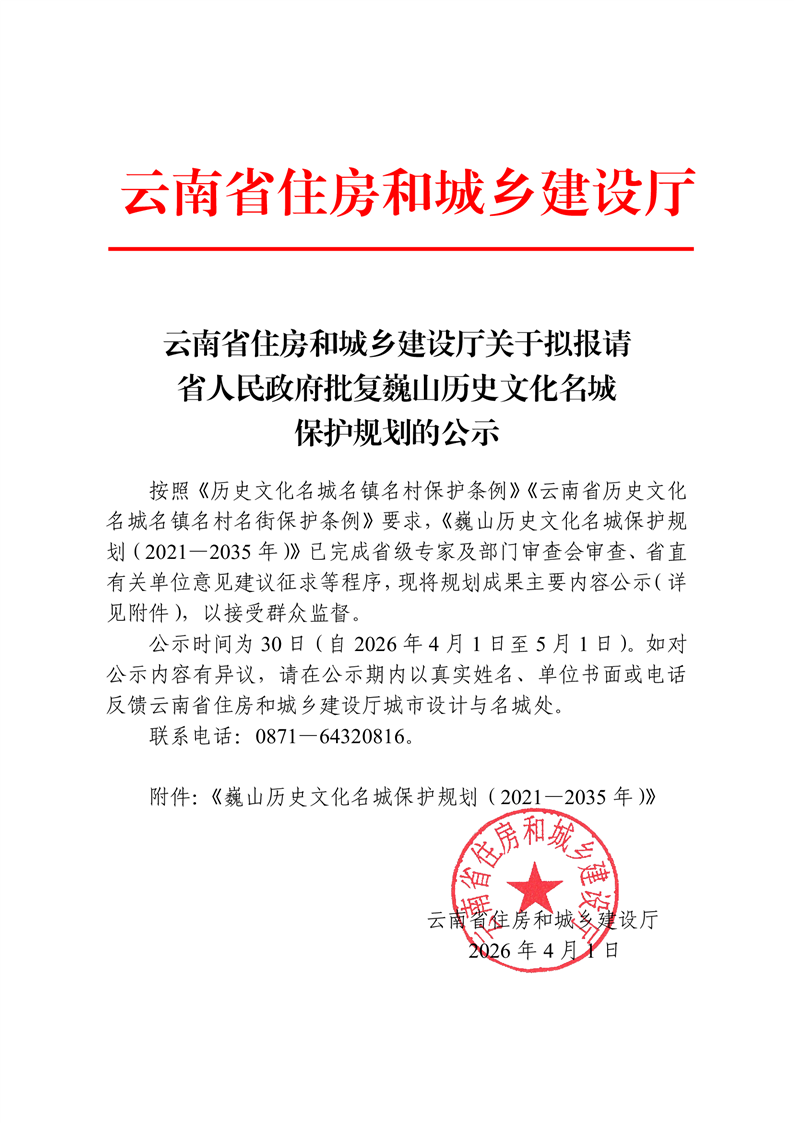 云南省住房和城乡建设厅

云南省住房和城乡建设厅关于拟报请省人民政府批复巍山历史文化名城保护规划的公示

按照《历史文化名城名镇名村保护条例》《云南省历史文化名城名镇名村名街保护条例》要求，《巍山历史文化名城保护规划（2021—2035年）》已完成省级专家及部门审查会审查、省直有关单位意见建议征求等程序，现将规划成果主要内容公示（详见附件），以接受群众监督。

公示时间为30日（自2026年4月1日至5月1日）。如对公示内容有异议，请在公示期内以真实姓名、单位书面或电话反馈云南省住房和城乡建设厅城市设计与名城处。

联系电话：0871—64320816。

附件：《巍山历史文化名城保护规划（2021—2035年）》

云南省住房和城乡建设厅

云南省住房和城乡建设厅
2026年4月1日